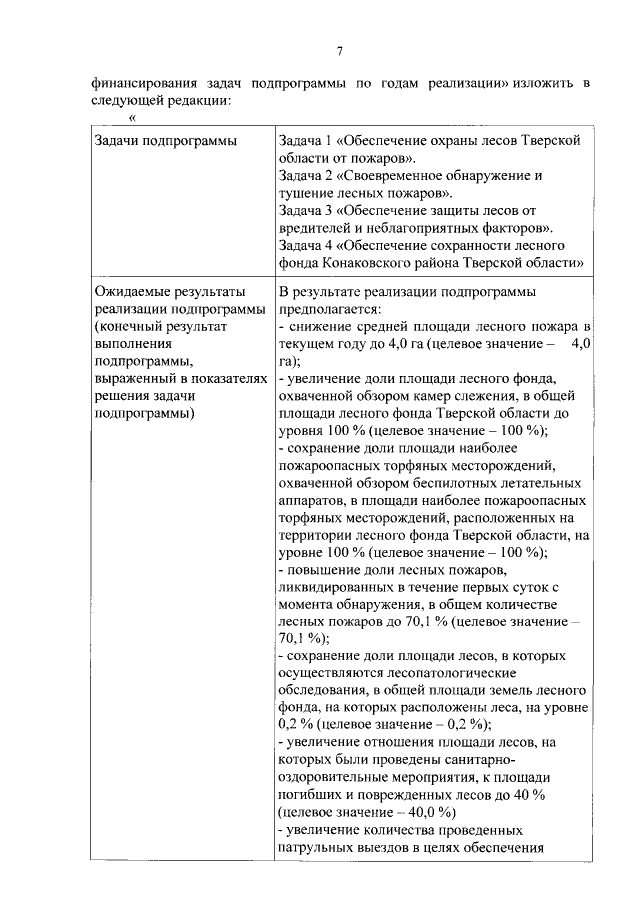 7

финансирования задач подпрограммы по годам реализации» изложить в следующей редакции:

«

| Задачи подпрограммы | Задача 1 «Обеспечение охраны лесов Тверской области от пожаров». Задача 2 «Своевременное обнаружение и тушение лесных пожаров». Задача 3 «Обеспечение защиты лесов от вредителей и неблагоприятных факторов». Задача 4 «Обеспечение сохранности лесного фонда Конаковского района Тверской области» |
|---|---|
| Ожидаемые результаты реализации подпрограммы (конечный результат выполнения подпрограммы, выраженный в показателях решения задачи подпрограммы) | В результате реализации подпрограммы предполагается: - снижение средней площади лесного пожара в текущем году до 4,0 га (целевое значение – 4,0 га); - увеличение доли площади лесного фонда, охваченной обзором камер слежения, в общей площади лесного фонда Тверской области до уровня 100 % (целевое значение – 100 %); - сохранение доли площади наиболее пожароопасных торфяных месторождений, охваченной обзором беспилотных летательных аппаратов, в площади наиболее пожароопасных торфяных месторождений, расположенных на территории лесного фонда Тверской области, на уровне 100 % (целевое значение – 100 %); - повышение доли лесных пожаров, ликвидированных в течение первых суток с момента обнаружения, в общем количестве лесных пожаров до 70,1 % (целевое значение – 70,1 %); - сохранение доли площади лесов, в которых осуществляются лесопатологические обследования, в общей площади земель лесного фонда, на которых расположены леса, на уровне 0,2 % (целевое значение – 0,2 %); - увеличение отношения площади лесов, на которых были проведены санитарно-оздоровительные мероприятия, к площади погибших и поврежденных лесов до 40 % (целевое значение – 40,0 %) - увеличение количества проведенных патрульных выездов в целях обеспечения |